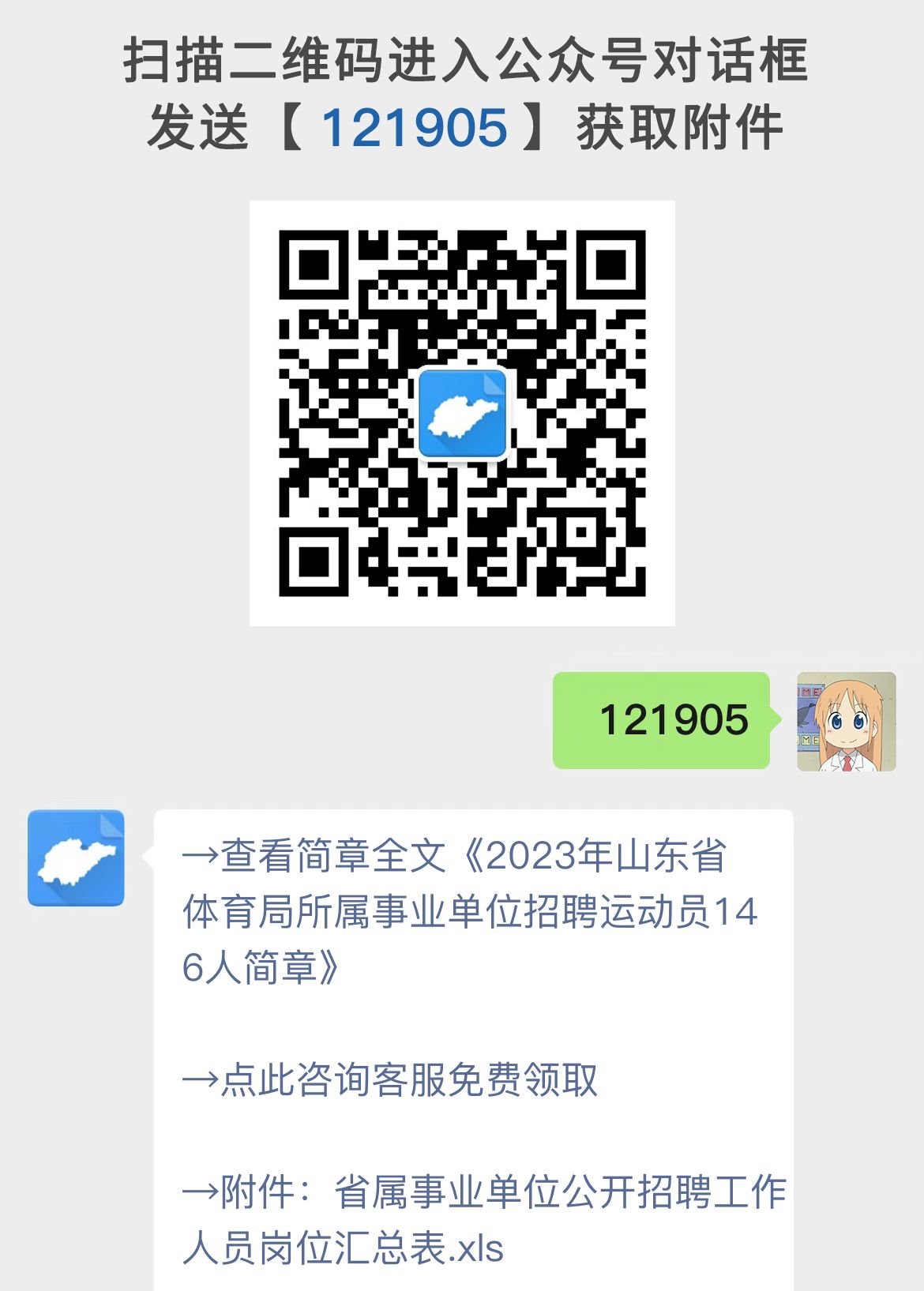 扫描二维码进入公众号对话框
发送【121905】获取附件

121905

→查看简章全文《2023年山东省体育局所属事业单位招聘运动员146人简章》

→点此咨询客服免费领取

→附件：省属事业单位公开招聘工作人员岗位汇总表.xls